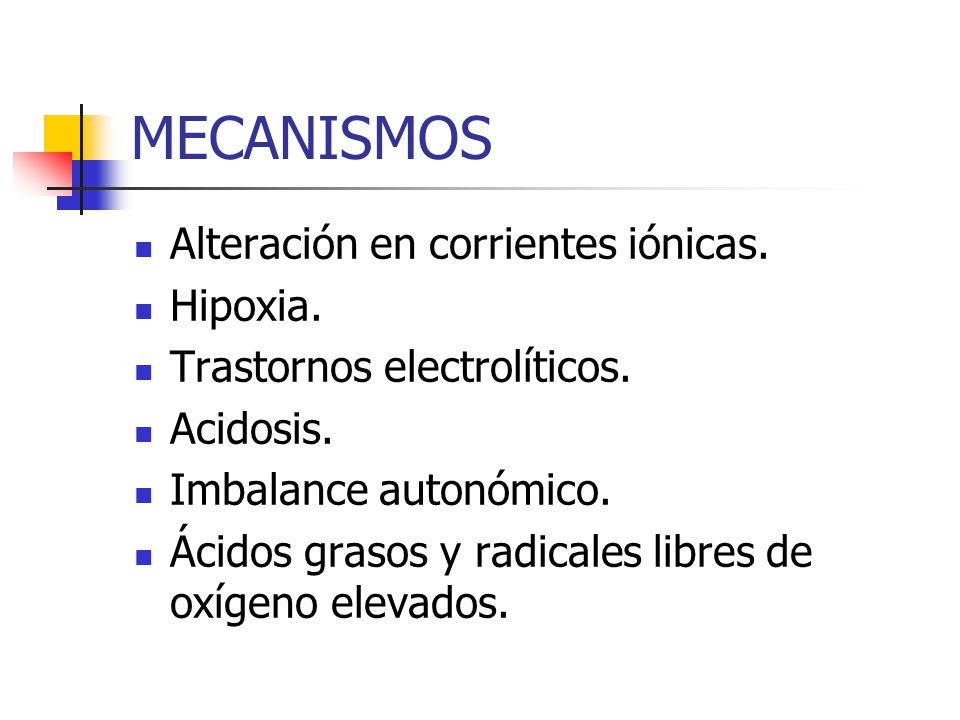 MECANISMOS

- Alteración en corrientes iónicas.
- Hipoxia.
- Trastornos electrolíticos.
- Acidosis.
- Imbalance autonómico.
- Ácidos grasos y radicales libres de oxígeno elevados.